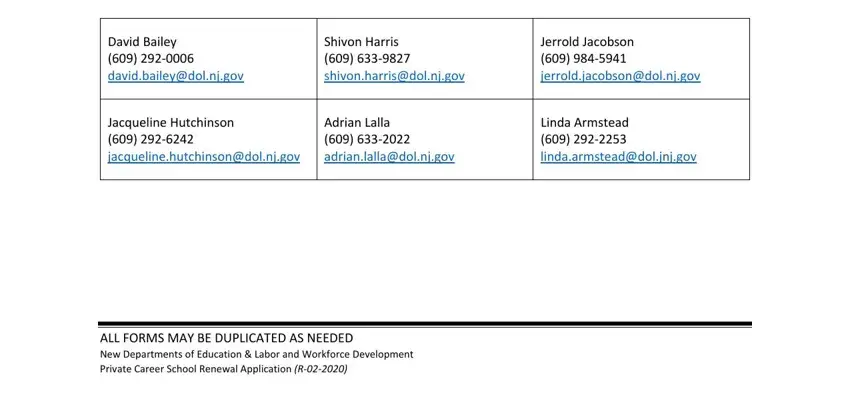 | David Bailey (609) 292-0006 david.bailey@dol.nj.gov | Shivon Harris (609) 633-9827 shivon.harris@dol.nj.gov | Jerrold Jacobson (609) 984-5941 jerrold.jacobson@dol.nj.gov |
|---|---|---|
| Jacqueline Hutchinson (609) 292-6242 jacqueline.hutchinson@dol.nj.gov | Adrian Lalla (609) 633-2022 adrian.lalla@dol.nj.gov | Linda Armstead (609) 292-2253 linda.armstead@dol.jnj.gov |

ALL FORMS MAY BE DUPLICATED AS NEEDED
New Departments of Education & Labor and Workforce Development
Private Career School Renewal Application (R-02-2020)